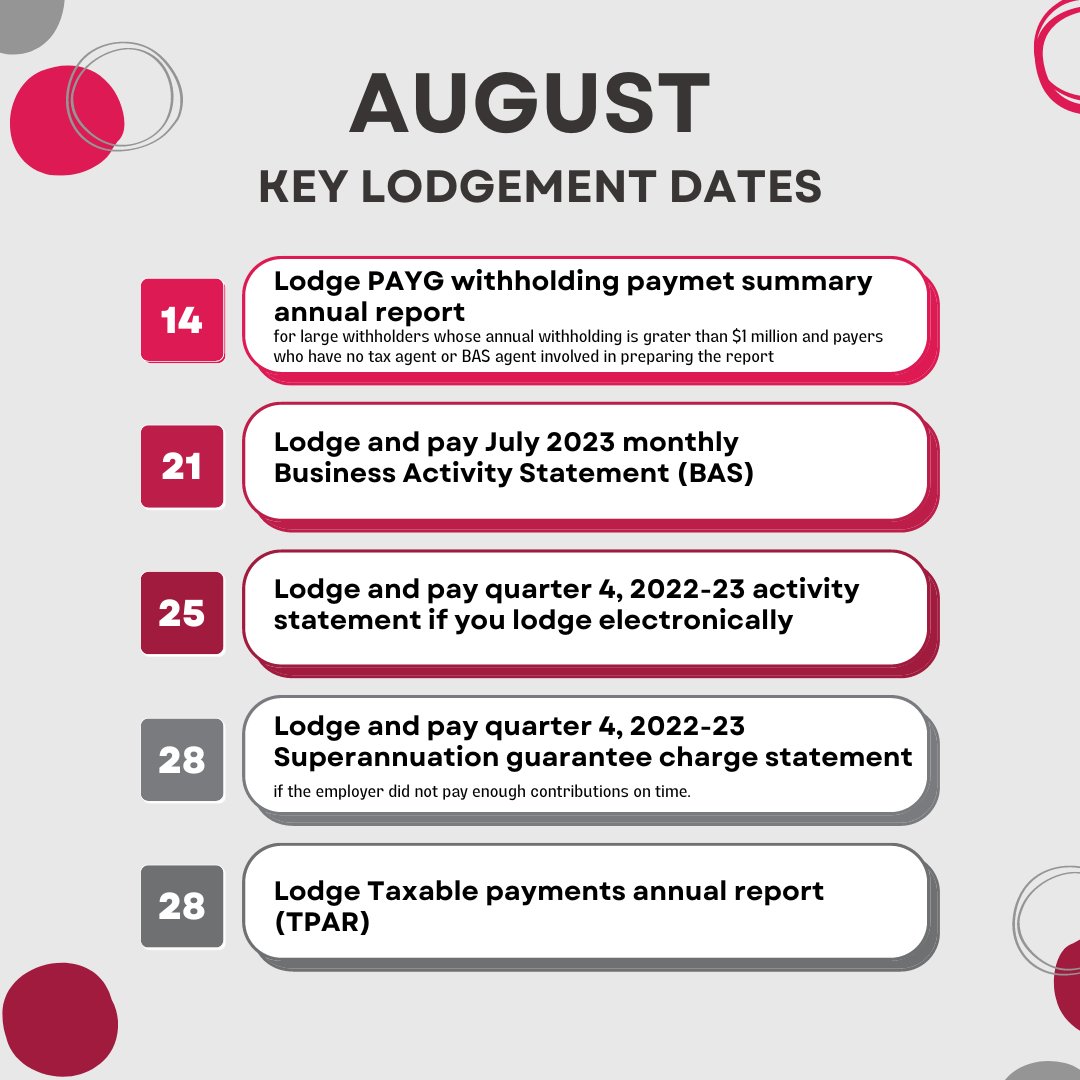 AUGUST
KEY LODGEMENT DATES

14
Lodge PAYG withholding paymet summary annual report
for large withholders whose annual withholding is grater than \$1 million and payers who have no tax agent or BAS agent involved in preparing the report

21
Lodge and pay July 2023 monthly Business Activity Statement (BAS)

25
Lodge and pay quarter 4, 2022-23 activity statement if you lodge electronically

28
Lodge and pay quarter 4, 2022-23 Superannuation guarantee charge statement
if the employer did not pay enough contributions on time.

28
Lodge Taxable payments annual report (TPAR)